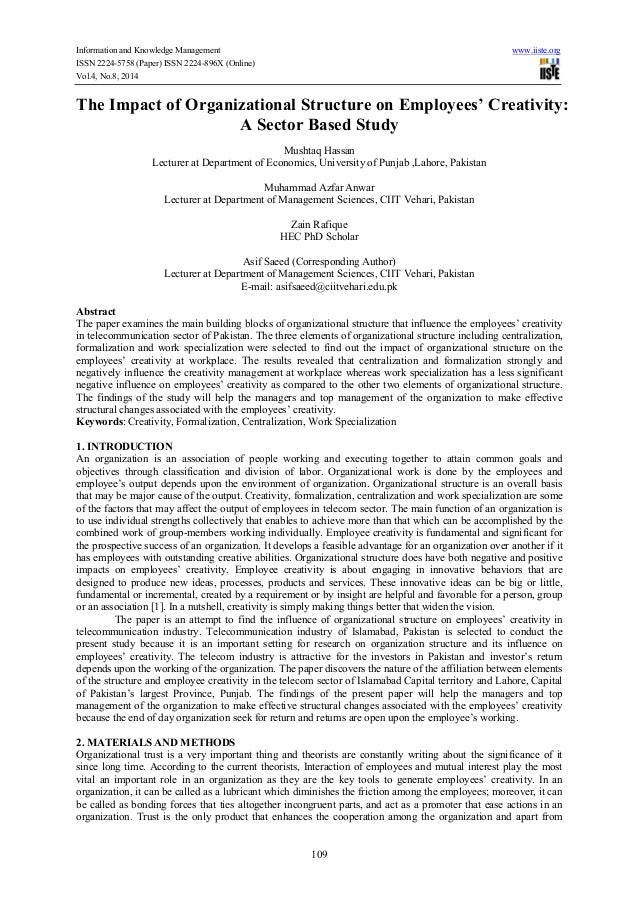 Information and Knowledge Management
ISSN 2224-5758 (Paper) ISSN 2224-896X (Online)
Vol.4, No.8, 2014

www.iiste.org

IISTE

The Impact of Organizational Structure on Employees' Creativity: A Sector Based Study

Mushtaq Hassan
Lecturer at Department of Economics, University of Punjab ,Lahore, Pakistan

Muhammad Azfar Anwar
Lecturer at Department of Management Sciences, CIIT Vehari, Pakistan

Zain Rafique
HEC PhD Scholar

Asif Saeed (Corresponding Author)
Lecturer at Department of Management Sciences, CIIT Vehari, Pakistan
E-mail: asifsaeed@ciitvehari.edu.pk

Abstract
The paper examines the main building blocks of organizational structure that influence the employees' creativity in telecommunication sector of Pakistan. The three elements of organizational structure including centralization, formalization and work specialization were selected to find out the impact of organizational structure on the employees' creativity at workplace. The results revealed that centralization and formalization strongly and negatively influence the creativity management at workplace whereas work specialization has a less significant negative influence on employees' creativity as compared to the other two elements of organizational structure. The findings of the study will help the managers and top management of the organization to make effective structural changes associated with the employees' creativity.
Keywords: Creativity, Formalization, Centralization, Work Specialization

1. INTRODUCTION
An organization is an association of people working and executing together to attain common goals and objectives through classification and division of labor. Organizational work is done by the employees and employee's output depends upon the environment of organization. Organizational structure is an overall basis that may be major cause of the output. Creativity, formalization, centralization and work specialization are some of the factors that may affect the output of employees in telecom sector. The main function of an organization is to use individual strengths collectively that enables to achieve more than that which can be accomplished by the combined work of group-members working individually. Employee creativity is fundamental and significant for the prospective success of an organization. It develops a feasible advantage for an organization over another if it has employees with outstanding creative abilities. Organizational structure does have both negative and positive impacts on employees' creativity. Employee creativity is about engaging in innovative behaviors that are designed to produce new ideas, processes, products and services. These innovative ideas can be big or little, fundamental or incremental, created by a requirement or by insight are helpful and favorable for a person, group or an association [1]. In a nutshell, creativity is simply making things better that widen the vision.

The paper is an attempt to find the influence of organizational structure on employees' creativity in telecommunication industry. Telecommunication industry of Islamabad, Pakistan is selected to conduct the present study because it is an important setting for research on organization structure and its influence on employees' creativity. The telecom industry is attractive for the investors in Pakistan and investor's return depends upon the working of the organization. The paper discovers the nature of the affiliation between elements of the structure and employee creativity in the telecom sector of Islamabad Capital territory and Lahore, Capital of Pakistan's largest Province, Punjab. The findings of the present paper will help the managers and top management of the organization to make effective structural changes associated with the employees' creativity because the end of day organization seek for return and returns are open upon the employee's working.

2. MATERIALS AND METHODS
Organizational trust is a very important thing and theorists are constantly writing about the significance of it since long time. According to the current theorists, Interaction of employees and mutual interest play the most vital an important role in an organization as they are the key tools to generate employees' creativity. In an organization, it can be called as a lubricant which diminishes the friction among the employees; moreover, it can be called as bonding forces that ties altogether incongruent parts, and act as a promoter that ease actions in an organization. Trust is the only product that enhances the cooperation among the organization and apart from

109